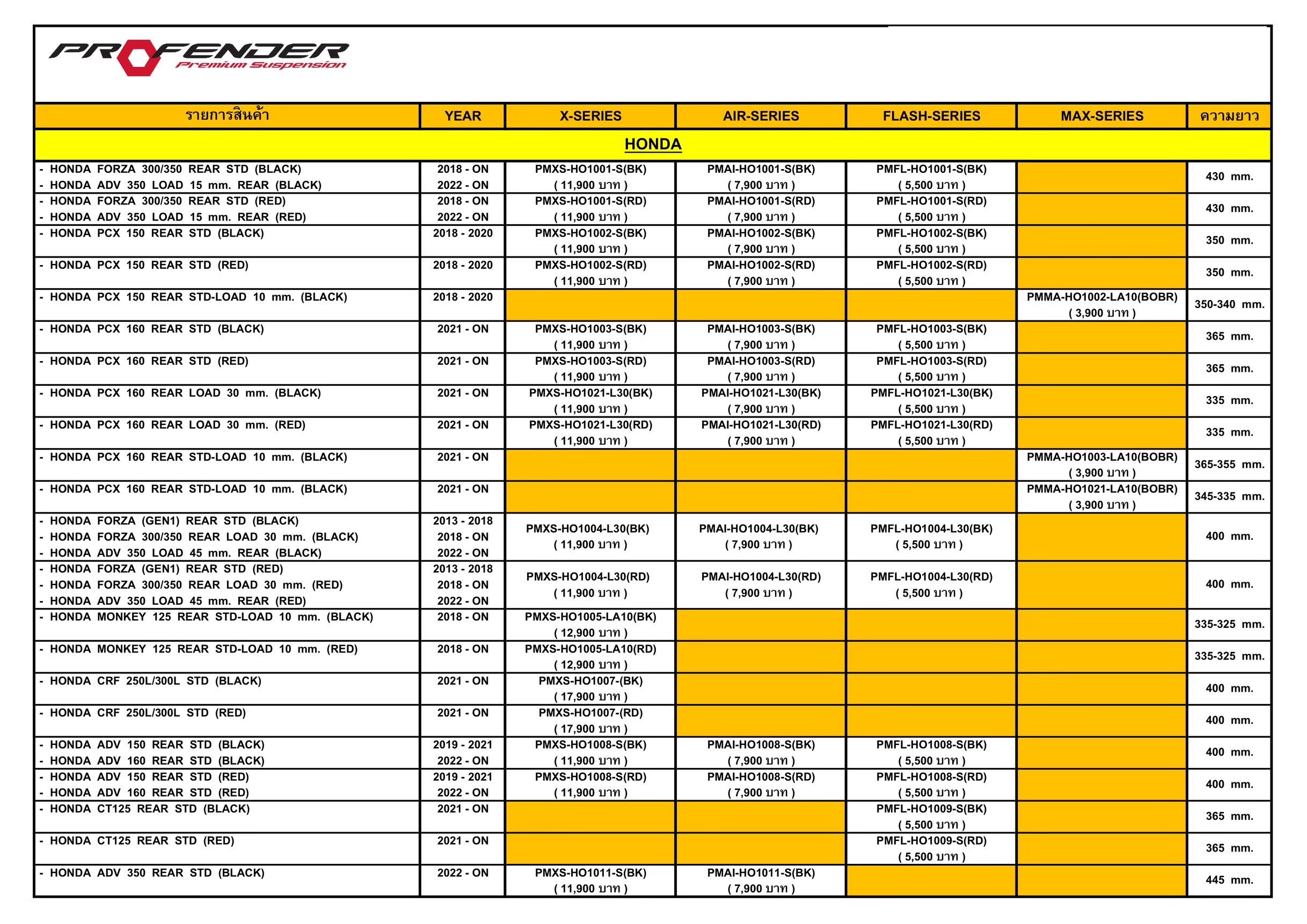 PROFENDER
Premium Suspension

| รายการสินค้า | YEAR | X-SERIES | AIR-SERIES | FLASH-SERIES | MAX-SERIES | ความยาว |
|---|---|---|---|---|---|---|
| HONDA | | | | | | |
| - HONDA FORZA 300/350 REAR STD (BLACK) - HONDA ADV 350 LOAD 15 mm. REAR (BLACK) | 2018 - ON 2022 - ON | PMXS-HO1001-S(BK) ( 11,900 บาท ) | PMAI-HO1001-S(BK) ( 7,900 บาท ) | PMFL-HO1001-S(BK) ( 5,500 บาท ) | | 430 mm. |
| - HONDA FORZA 300/350 REAR STD (RED) - HONDA ADV 350 LOAD 15 mm. REAR (RED) | 2018 - ON 2022 - ON | PMXS-HO1001-S(RD) ( 11,900 บาท ) | PMAI-HO1001-S(RD) ( 7,900 บาท ) | PMFL-HO1001-S(RD) ( 5,500 บาท ) | | 430 mm. |
| - HONDA PCX 150 REAR STD (BLACK) | 2018 - 2020 | PMXS-HO1002-S(BK) ( 11,900 บาท ) | PMAI-HO1002-S(BK) ( 7,900 บาท ) | PMFL-HO1002-S(BK) ( 5,500 บาท ) | | 350 mm. |
| - HONDA PCX 150 REAR STD (RED) | 2018 - 2020 | PMXS-HO1002-S(RD) ( 11,900 บาท ) | PMAI-HO1002-S(RD) ( 7,900 บาท ) | PMFL-HO1002-S(RD) ( 5,500 บาท ) | | 350 mm. |
| - HONDA PCX 150 REAR STD-LOAD 10 mm. (BLACK) | 2018 - 2020 | | | | PMMA-HO1002-LA10(BOBR) ( 3,900 บาท ) | 350-340 mm. |
| - HONDA PCX 160 REAR STD (BLACK) | 2021 - ON | PMXS-HO1003-S(BK) ( 11,900 บาท ) | PMAI-HO1003-S(BK) ( 7,900 บาท ) | PMFL-HO1003-S(BK) ( 5,500 บาท ) | | 365 mm. |
| - HONDA PCX 160 REAR STD (RED) | 2021 - ON | PMXS-HO1003-S(RD) ( 11,900 บาท ) | PMAI-HO1003-S(RD) ( 7,900 บาท ) | PMFL-HO1003-S(RD) ( 5,500 บาท ) | | 365 mm. |
| - HONDA PCX 160 REAR LOAD 30 mm. (BLACK) | 2021 - ON | PMXS-HO1021-L30(BK) ( 11,900 บาท ) | PMAI-HO1021-L30(BK) ( 7,900 บาท ) | PMFL-HO1021-L30(BK) ( 5,500 บาท ) | | 335 mm. |
| - HONDA PCX 160 REAR LOAD 30 mm. (RED) | 2021 - ON | PMXS-HO1021-L30(RD) ( 11,900 บาท ) | PMAI-HO1021-L30(RD) ( 7,900 บาท ) | PMFL-HO1021-L30(RD) ( 5,500 บาท ) | | 335 mm. |
| - HONDA PCX 160 REAR STD-LOAD 10 mm. (BLACK) | 2021 - ON | | | | PMMA-HO1003-LA10(BOBR) ( 3,900 บาท ) | 365-355 mm. |
| - HONDA PCX 160 REAR STD-LOAD 10 mm. (BLACK) | 2021 - ON | | | | PMMA-HO1021-LA10(BOBR) ( 3,900 บาท ) | 345-335 mm. |
| - HONDA FORZA (GEN1) REAR STD (BLACK) - HONDA FORZA 300/350 REAR LOAD 30 mm. (BLACK) - HONDA ADV 350 LOAD 45 mm. REAR (BLACK) | 2013 - 2018 2018 - ON 2022 - ON | PMXS-HO1004-L30(BK) ( 11,900 บาท ) | PMAI-HO1004-L30(BK) ( 7,900 บาท ) | PMFL-HO1004-L30(BK) ( 5,500 บาท ) | | 400 mm. |
| - HONDA FORZA (GEN1) REAR STD (RED) - HONDA FORZA 300/350 REAR LOAD 30 mm. (RED) - HONDA ADV 350 LOAD 45 mm. REAR (RED) | 2013 - 2018 2018 - ON 2022 - ON | PMXS-HO1004-L30(RD) ( 11,900 บาท ) | PMAI-HO1004-L30(RD) ( 7,900 บาท ) | PMFL-HO1004-L30(RD) ( 5,500 บาท ) | | 400 mm. |
| - HONDA MONKEY 125 REAR STD-LOAD 10 mm. (BLACK) | 2018 - ON | PMXS-HO1005-LA10(BK) ( 12,900 บาท ) | | | | 335-325 mm. |
| - HONDA MONKEY 125 REAR STD-LOAD 10 mm. (RED) | 2018 - ON | PMXS-HO1005-LA10(RD) ( 12,900 บาท ) | | | | 335-325 mm. |
| - HONDA CRF 250L/300L STD (BLACK) | 2021 - ON | PMXS-HO1007-(BK) ( 17,900 บาท ) | | | | 400 mm. |
| - HONDA CRF 250L/300L STD (RED) | 2021 - ON | PMXS-HO1007-(RD) ( 17,900 บาท ) | | | | 400 mm. |
| - HONDA ADV 150 REAR STD (BLACK) - HONDA ADV 160 REAR STD (BLACK) | 2019 - 2021 2022 - ON | PMXS-HO1008-S(BK) ( 11,900 บาท ) | PMAI-HO1008-S(BK) ( 7,900 บาท ) | PMFL-HO1008-S(BK) ( 5,500 บาท ) | | 400 mm. |
| - HONDA ADV 150 REAR STD (RED) - HONDA ADV 160 REAR STD (RED) | 2019 - 2021 2022 - ON | PMXS-HO1008-S(RD) ( 11,900 บาท ) | PMAI-HO1008-S(RD) ( 7,900 บาท ) | PMFL-HO1008-S(RD) ( 5,500 บาท ) | | 400 mm. |
| - HONDA CT125 REAR STD (BLACK) | 2021 - ON | | | PMFL-HO1009-S(BK) ( 5,500 บาท ) | | 365 mm. |
| - HONDA CT125 REAR STD (RED) | 2021 - ON | | | PMFL-HO1009-S(RD) ( 5,500 บาท ) | | 365 mm. |
| - HONDA ADV 350 REAR STD (BLACK) | 2022 - ON | PMXS-HO1011-S(BK) ( 11,900 บาท ) | PMAI-HO1011-S(BK) ( 7,900 บาท ) | | | 445 mm. |